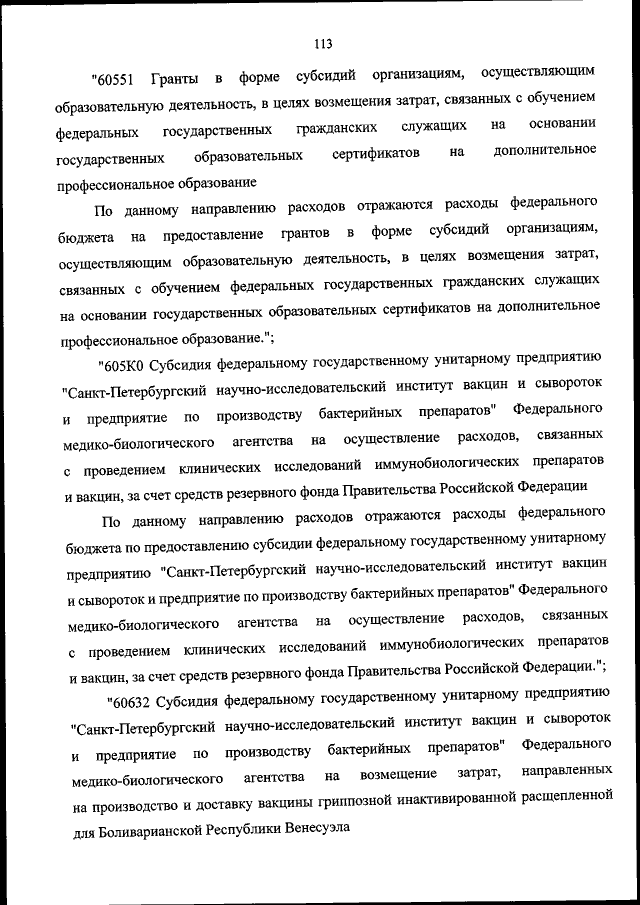 113

"60551 Гранты в форме субсидий организациям, осуществляющим образовательную деятельность, в целях возмещения затрат, связанных с обучением федеральных государственных гражданских служащих на основании государственных образовательных сертификатов на дополнительное профессиональное образование

По данному направлению расходов отражаются расходы федерального бюджета на предоставление грантов в форме субсидий организациям, осуществляющим образовательную деятельность, в целях возмещения затрат, связанных с обучением федеральных государственных гражданских служащих на основании государственных образовательных сертификатов на дополнительное профессиональное образование.";

"605К0 Субсидия федеральному государственному унитарному предприятию "Санкт-Петербургский научно-исследовательский институт вакцин и сывороток и предприятие по производству бактерийных препаратов" Федерального медико-биологического агентства на осуществление расходов, связанных с проведением клинических исследований иммунобиологических препаратов и вакцин, за счет средств резервного фонда Правительства Российской Федерации

По данному направлению расходов отражаются расходы федерального бюджета по предоставлению субсидии федеральному государственному унитарному предприятию "Санкт-Петербургский научно-исследовательский институт вакцин и сывороток и предприятие по производству бактерийных препаратов" Федерального медико-биологического агентства на осуществление расходов, связанных с проведением клинических исследований иммунобиологических препаратов и вакцин, за счет средств резервного фонда Правительства Российской Федерации.";

"60632 Субсидия федеральному государственному унитарному предприятию "Санкт-Петербургский научно-исследовательский институт вакцин и сывороток и предприятие по производству бактерийных препаратов" Федерального медико-биологического агентства на возмещение затрат, направленных на производство и доставку вакцины гриппозной инактивированной расщепленной для Боливарианской Республики Венесуэла